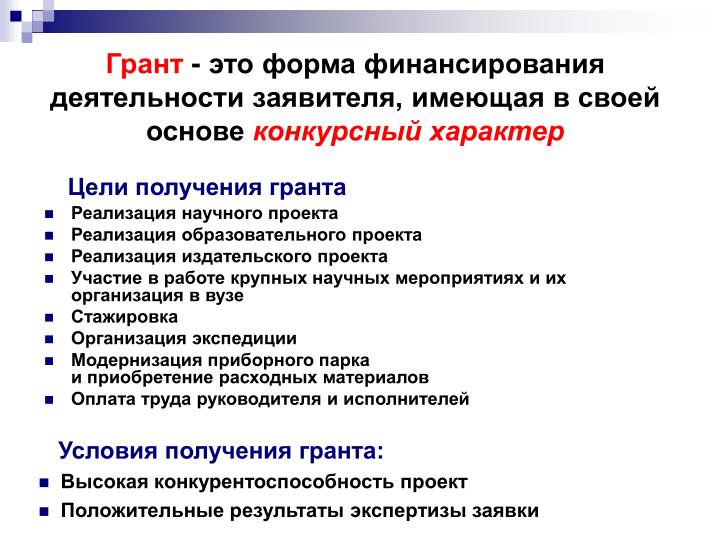 Грант - это форма финансирования деятельности заявителя, имеющая в своей основе конкурсный характер

Цели получения гранта

- Реализация научного проекта
- Реализация образовательного проекта
- Реализация издательского проекта
- Участие в работе крупных научных мероприятиях и их организация в вузе
- Стажировка
- Организация экспедиции
- Модернизация приборного парка и приобретение расходных материалов
- Оплата труда руководителя и исполнителей

Условия получения гранта:

- Высокая конкурентоспособность проект
- Положительные результаты экспертизы заявки